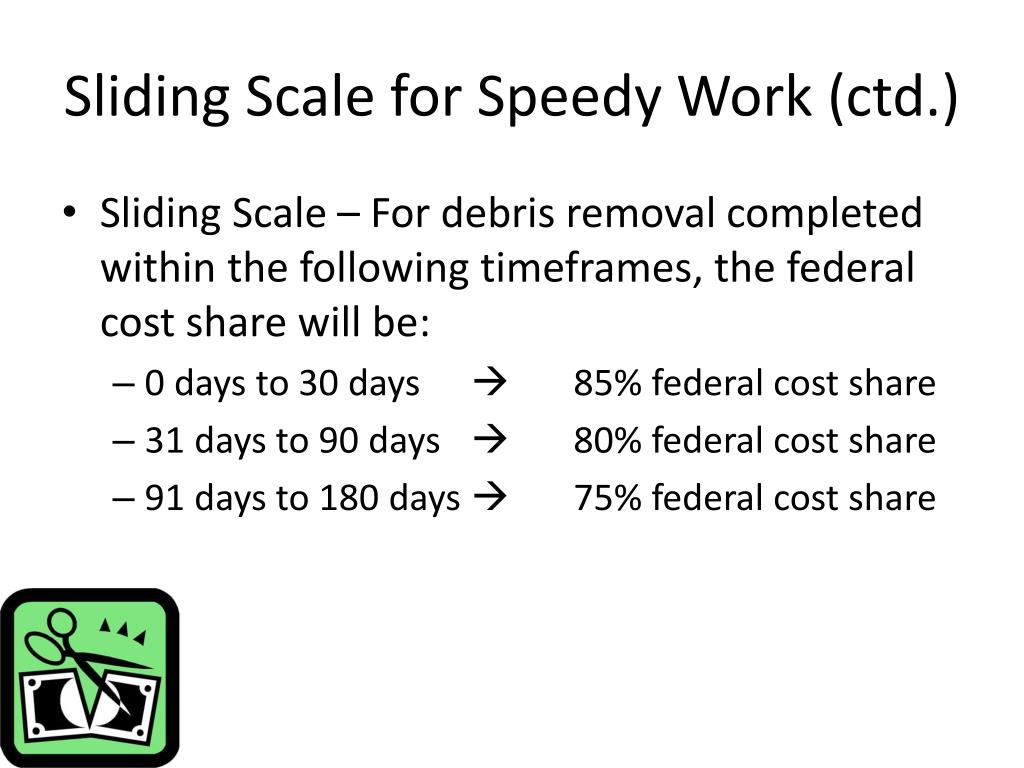 Sliding Scale for Speedy Work (ctd.)

• Sliding Scale – For debris removal completed within the following timeframes, the federal cost share will be:
– 0 days to 30 days → 85% federal cost share
– 31 days to 90 days → 80% federal cost share
– 91 days to 180 days → 75% federal cost share